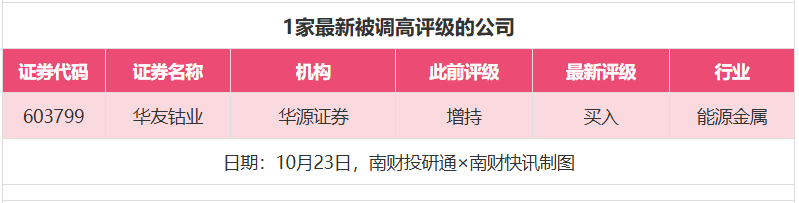 1家最新被调高评级的公司

| 证券代码 | 证券名称 | 机构 | 此前评级 | 最新评级 | 行业 |
|---|---|---|---|---|---|
| 603799 | 华友钴业 | 华源证券 | 增持 | 买入 | 能源金属 |

日期：10月23日，南财投研通×南财快讯制图